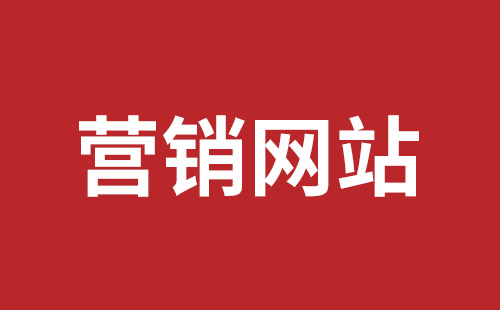 营销网站